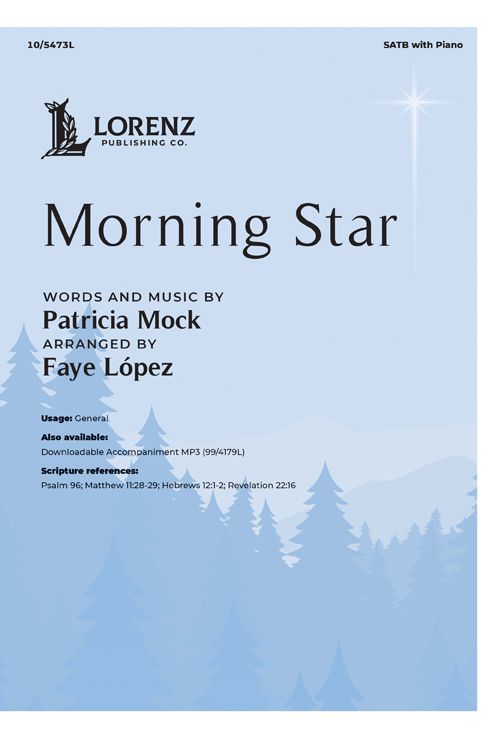 10/5473L

SATB with Piano

LORENZ
PUBLISHING CO.

Morning Star

WORDS AND MUSIC BY
Patricia Mock
ARRANGED BY
Faye López

Usage: General

Also available:
Downloadable Accompaniment MP3 (99/4179L)

Scripture references:
Psalm 96; Matthew 11:28-29; Hebrews 12:1-2; Revelation 22:16